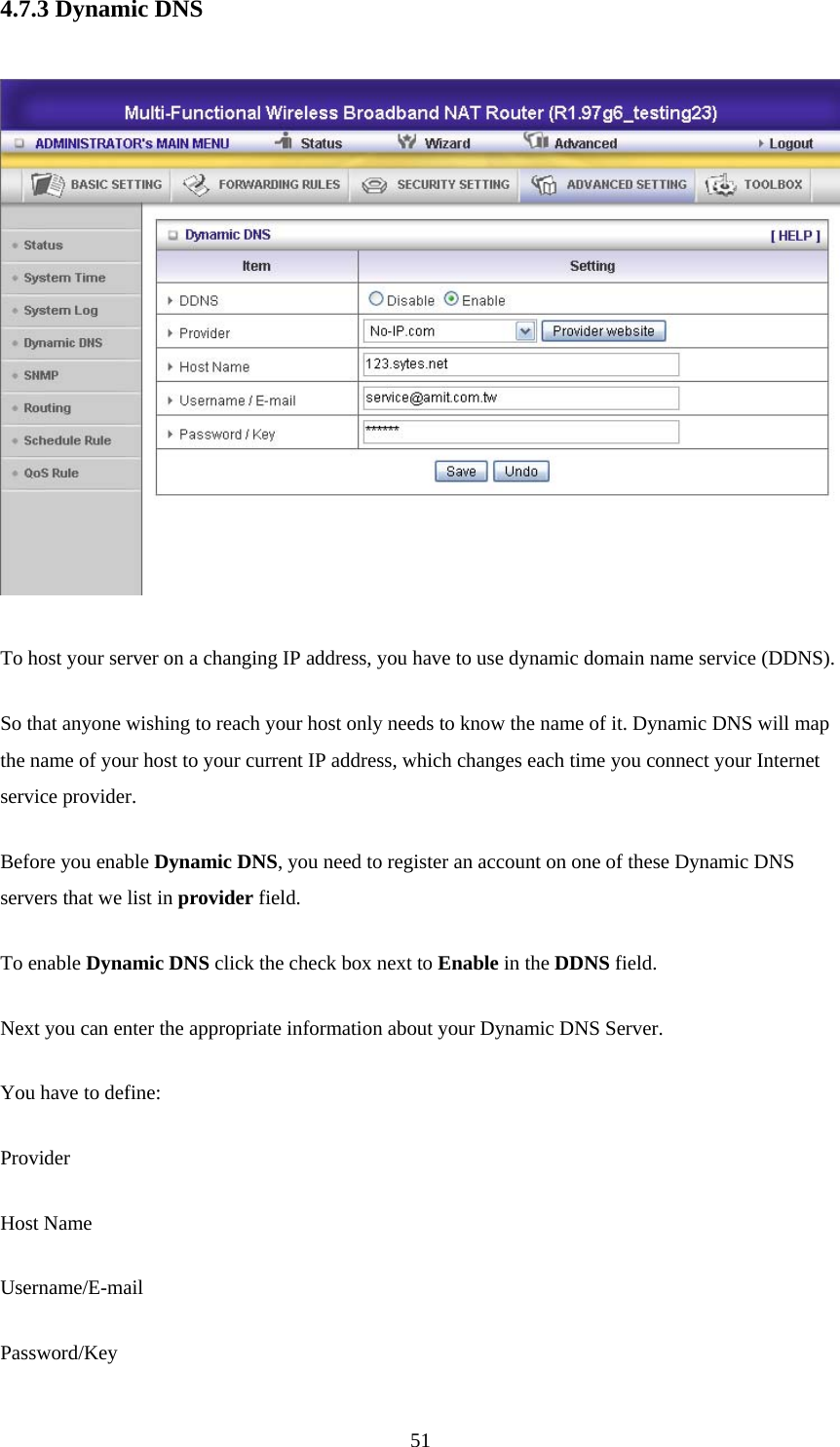 4.7.3 Dynamic DNS

Multi-Functional Wireless Broadband NAT Router (R1.97g6_testing23)

ADMINISTRATOR's MAIN MENU Status Wizard Advanced Logout

BASIC SETTING FORWARDING RULES SECURITY SETTING ADVANCED SETTING TOOLBOX

Status
System Time
System Log
Dynamic DNS
SNMP
Routing
Schedule Rule
QoS Rule

Dynamic DNS [ HELP ]

| Item | Setting |
|---|---|
| DDNS | Disable Enable |
| Provider | No-IP.com Provider website |
| Host Name | 123.sytes.net |
| Username / E-mail | service@amit.com.tw |
| Password / Key | ****** |

Save Undo

To host your server on a changing IP address, you have to use dynamic domain name service (DDNS).

So that anyone wishing to reach your host only needs to know the name of it. Dynamic DNS will map the name of your host to your current IP address, which changes each time you connect your Internet service provider.

Before you enable **Dynamic DNS**, you need to register an account on one of these Dynamic DNS servers that we list in **provider** field.

To enable **Dynamic DNS** click the check box next to **Enable** in the **DDNS** field.

Next you can enter the appropriate information about your Dynamic DNS Server.

You have to define:

Provider

Host Name

Username/E-mail

Password/Key

51